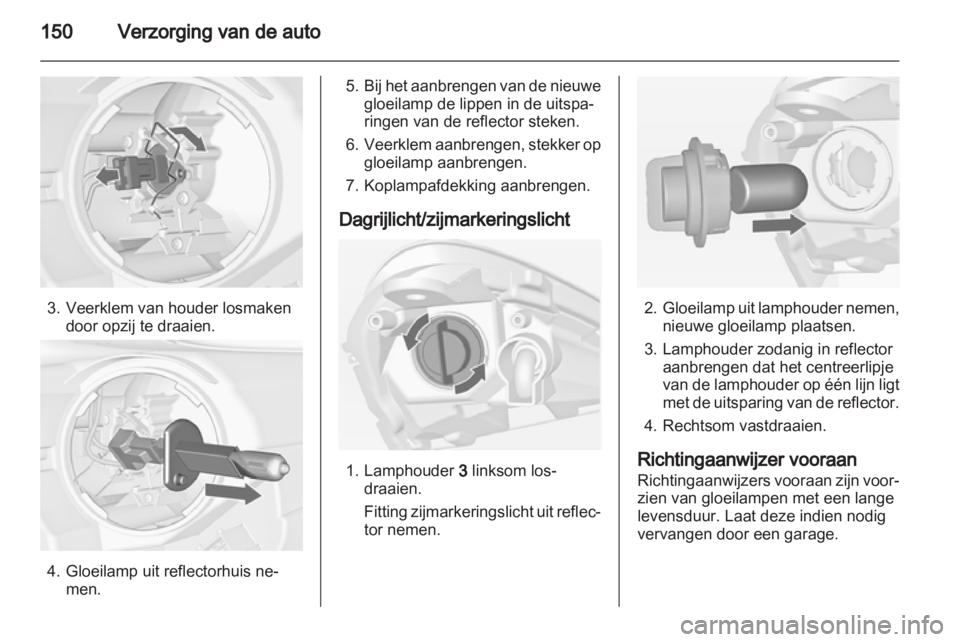 150 Verzorging van de auto

3. Veerklem van houder losmaken door opzij te draaien.

4. Gloeilamp uit reflectorhuis nemen.

5. Bij het aanbrengen van de nieuwe gloeilamp de lippen in de uitsparingen van de reflector steken.

6. Veerklem aanbrengen, stekker op gloeilamp aanbrengen.

7. Koplampafdekking aanbrengen.

Dagrijlicht/zijmarkeringslicht

1. Lamphouder 3 linksom losdraaien.

Fitting zijmarkeringslicht uit reflector nemen.

2. Gloeilamp uit lamphouder nemen, nieuwe gloeilamp plaatsen.

3. Lamphouder zodanig in reflector aanbrengen dat het centreerlipje van de lamphouder op één lijn ligt met de uitsparing van de reflector.

4. Rechtsom vastdraaien.

Richtingaanwijzer vooraan
Richtingaanwijzers vooraan zijn voorzien van gloeilampen met een lange levensduur. Laat deze indien nodig vervangen door een garage.

carmanualsonline.info